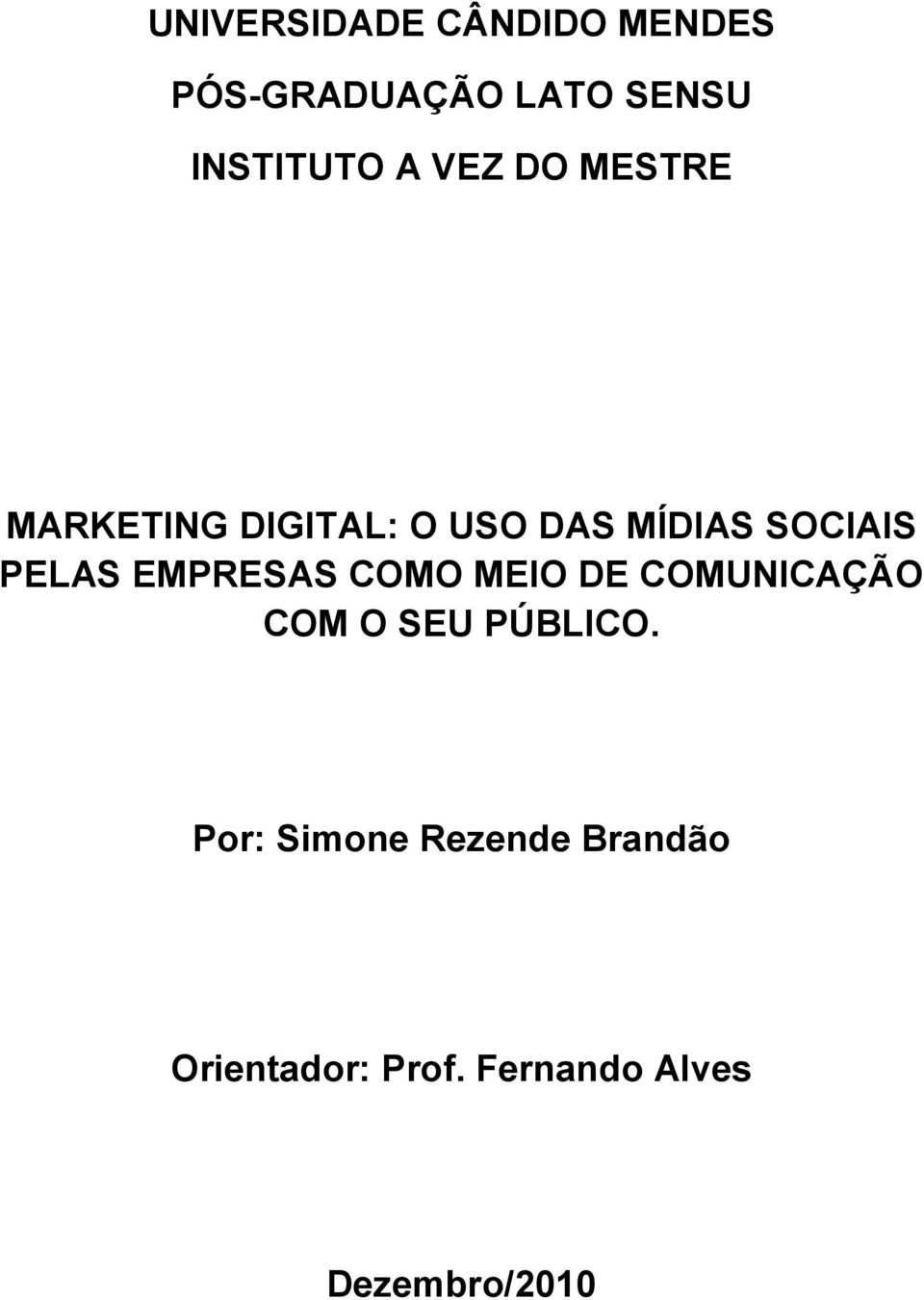 UNIVERSIDADE CÂNDIDO MENDES

PÓS-GRADUAÇÃO LATO SENSU

INSTITUTO A VEZ DO MESTRE

MARKETING DIGITAL: O USO DAS MÍDIAS SOCIAIS PELAS EMPRESAS COMO MEIO DE COMUNICAÇÃO COM O SEU PÚBLICO.

Por: Simone Rezende Brandão

Orientador: Prof. Fernando Alves

Dezembro/2010